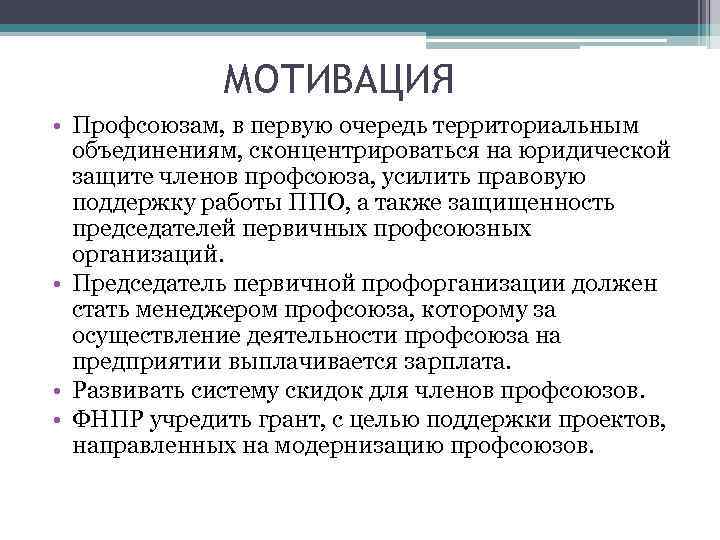 МОТИВАЦИЯ

• Профсоюзам, в первую очередь территориальным объединениям, сконцентрироваться на юридической защите членов профсоюза, усилить правовую поддержку работы ППО, а также защищенность председателей первичных профсоюзных организаций.
• Председатель первичной профорганизации должен стать менеджером профсоюза, которому за осуществление деятельности профсоюза на предприятии выплачивается зарплата.
• Развивать систему скидок для членов профсоюзов.
• ФНПР учредить грант, с целью поддержки проектов, направленных на модернизацию профсоюзов.